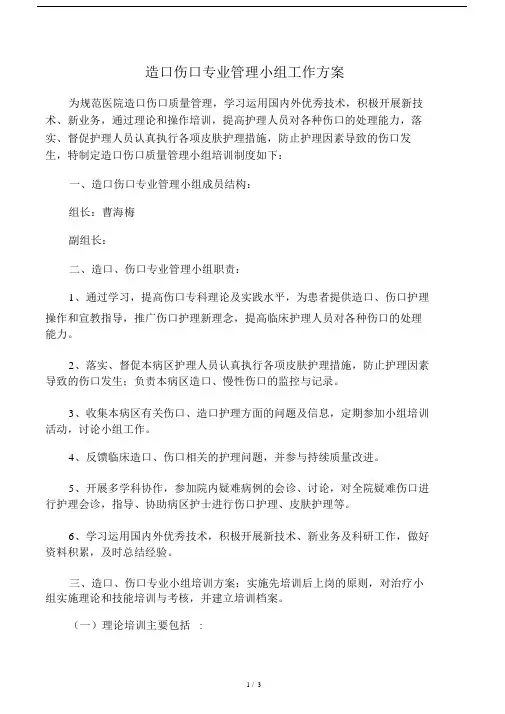 造口伤口专业管理小组工作方案

为规范医院造口伤口质量管理，学习运用国内外优秀技术，积极开展新技术、新业务，通过理论和操作培训，提高护理人员对各种伤口的处理能力，落实、督促护理人员认真执行各项皮肤护理措施，防止护理因素导致的伤口发生，特制定造口伤口质量管理小组培训制度如下：

一、造口伤口专业管理小组成员结构：

组长：曹海梅

副组长：

二、造口、伤口专业管理小组职责：

1、通过学习，提高伤口专科理论及实践水平，为患者提供造口、伤口护理操作和宣教指导，推广伤口护理新理念，提高临床护理人员对各种伤口的处理能力。

2、落实、督促本病区护理人员认真执行各项皮肤护理措施，防止护理因素导致的伤口发生；负责本病区造口、慢性伤口的监控与记录。

3、收集本病区有关伤口、造口护理方面的问题及信息，定期参加小组培训活动，讨论小组工作。

4、反馈临床造口、伤口相关的护理问题，并参与持续质量改进。

5、开展多学科协作，参加院内疑难病例的会诊、讨论，对全院疑难伤口进行护理会诊，指导、协助病区护士进行伤口护理、皮肤护理等。

6、学习运用国内外优秀技术，积极开展新技术、新业务及科研工作，做好资料积累，及时总结经验。

三、造口、伤口专业小组培训方案：实施先培训后上岗的原则，对治疗小组实施理论和技能培训与考核，并建立培训档案。

（一）理论培训主要包括 ：

1 / 3